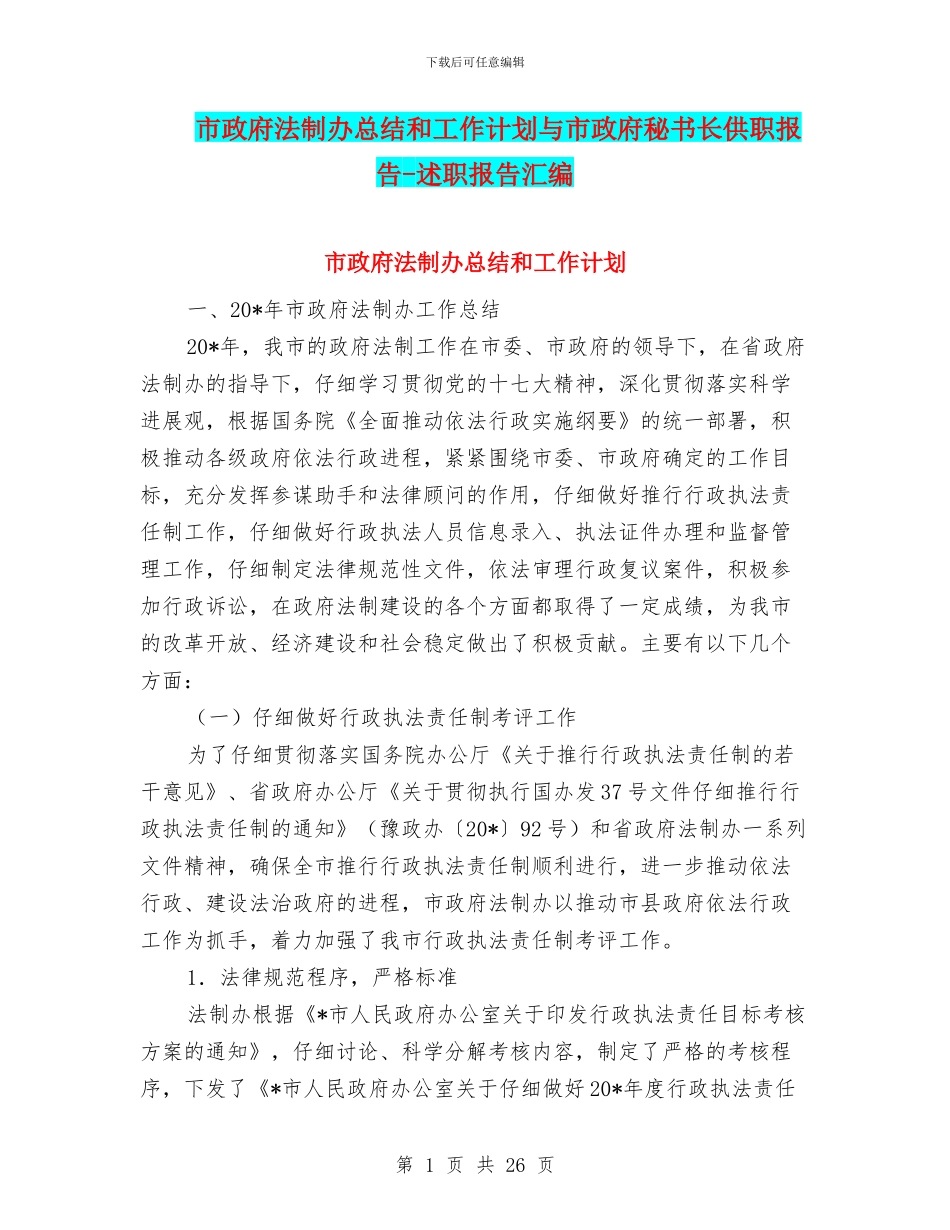 下载后可任意编辑

市政府法制办总结和工作计划与市政府秘书长供职报告-述职报告汇编

市政府法制办总结和工作计划

一、20*年市政府法制办工作总结

20*年，我市的政府法制工作在市委、市政府的领导下，在省政府法制办的指导下，仔细学习贯彻党的十七大精神，深化贯彻落实科学进展观，根据国务院《全面推动依法行政实施纲要》的统一部署，积极推动各级政府依法行政进程，紧紧围绕市委、市政府确定的工作目标，充分发挥参谋助手和法律顾问的作用，仔细做好推行行政执法责任制工作，仔细做好行政执法人员信息录入、执法证件办理和监督管理工作，仔细制定法律规范性文件，依法审理行政复议案件，积极参加行政诉讼，在政府法制建设的各个方面都取得了一定成绩，为我市的改革开放、经济建设和社会稳定做出了积极贡献。主要有以下几个方面：

（一）仔细做好行政执法责任制考评工作

为了仔细贯彻落实国务院办公厅《关于推行行政执法责任制的若干意见》、省政府办公厅《关于贯彻执行国办发37号文件仔细推行行政执法责任制的通知》（豫政办〔20*〕92号）和省政府法制办一系列文件精神，确保全市推行行政执法责任制顺利进行，进一步推动依法行政、建设法治政府的进程，市政府法制办以推动市县政府依法行政工作为抓手，着力加强了我市行政执法责任制考评工作。

1．法律规范程序，严格标准

法制办根据《*市人民政府办公室关于印发行政执法责任目标考核方案的通知》，仔细讨论、科学分解考核内容，制定了严格的考核程序，下发了《*市人民政府办公室关于仔细做好20*年度行政执法责任

第 1 页 共 26 页